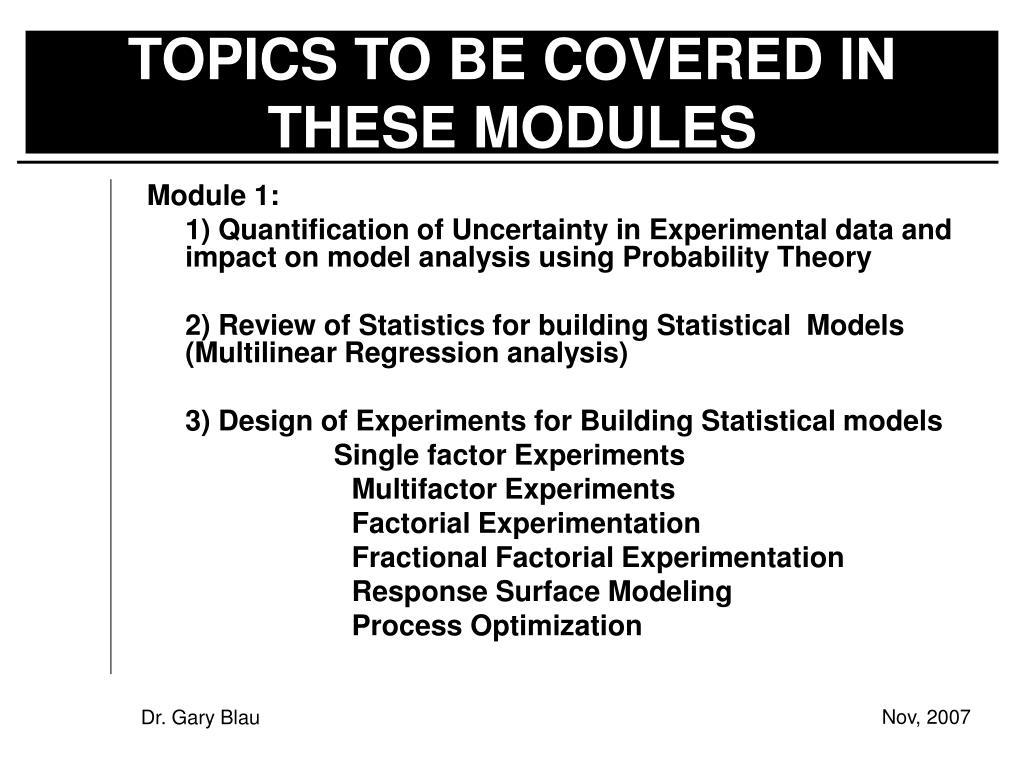 TOPICS TO BE COVERED IN THESE MODULES

Module 1:

1) Quantification of Uncertainty in Experimental data and impact on model analysis using Probability Theory

2) Review of Statistics for building Statistical Models (Multilinear Regression analysis)

3) Design of Experiments for Building Statistical models

Single factor Experiments

Multifactor Experiments

Factorial Experimentation

Fractional Factorial Experimentation

Response Surface Modeling

Process Optimization

Dr. Gary Blau

Nov, 2007